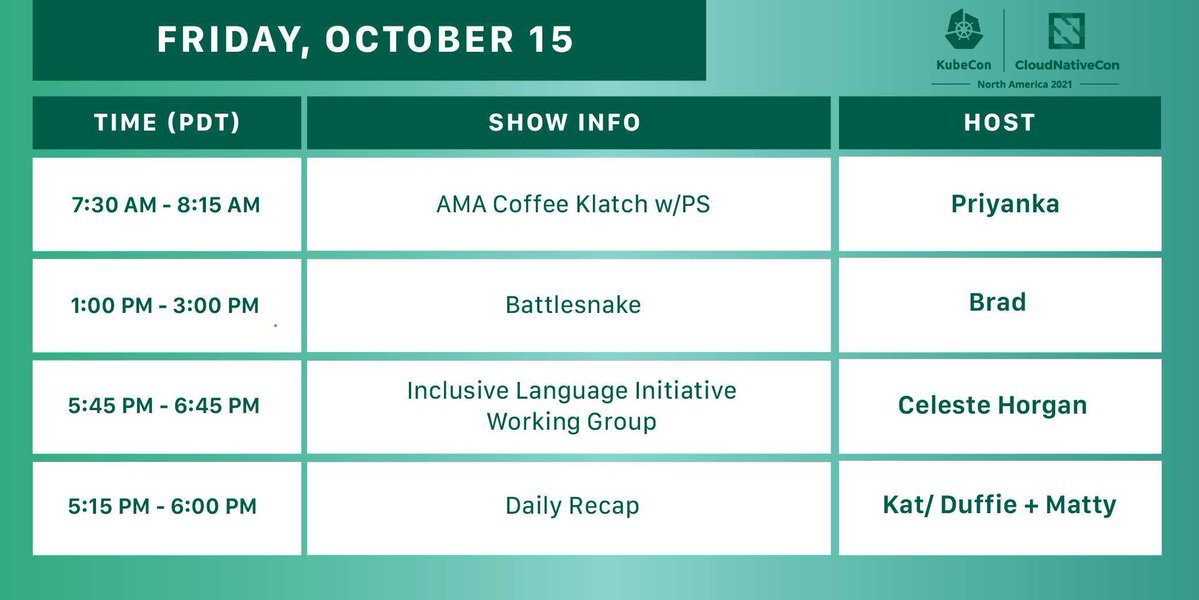 FRIDAY, OCTOBER 15

KubeCon | CloudNativeCon
North America 2021

| TIME (PDT) | SHOW INFO | HOST |
|---|---|---|
| 7:30 AM - 8:15 AM | AMA Coffee Klatch w/PS | Priyanka |
| 1:00 PM - 3:00 PM | Battlesnake | Brad |
| 5:45 PM - 6:45 PM | Inclusive Language Initiative Working Group | Celeste Horgan |
| 5:15 PM - 6:00 PM | Daily Recap | Kat/ Duffie + Matty |